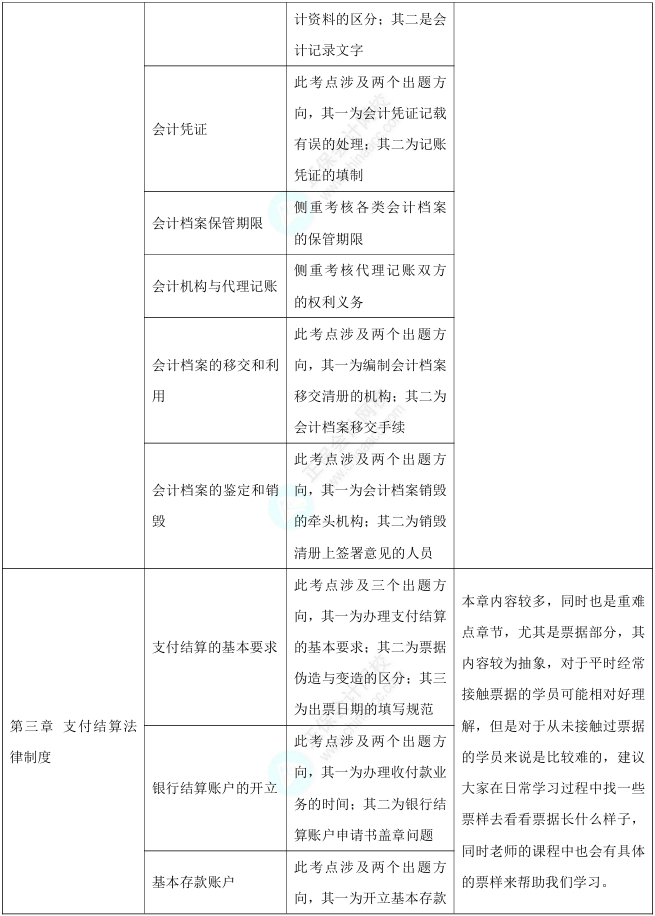 | | | | |
|---|---|---|---|
| | | 计资料的区分；其二是会计记录文字 | |
| | 会计凭证 | 此考点涉及两个出题方向，其一为会计凭证记载有误的处理；其二为记账凭证的填制 | |
| | 会计档案保管期限 | 侧重考核各类会计档案的保管期限 | |
| | 会计机构与代理记账 | 侧重考核代理记账双方的权利义务 | |
| | 会计档案的移交和利用 | 此考点涉及两个出题方向，其一为编制会计档案移交清册的机构；其二为会计档案移交手续 | |
| | 会计档案的鉴定和销毁 | 此考点涉及两个出题方向，其一为会计档案销毁的牵头机构；其二为销毁清册上签署意见的人员 | |
| 第三章 支付结算法律制度 | 支付结算的基本要求 | 此考点涉及三个出题方向，其一为办理支付结算的基本要求；其二为票据伪造与变造的区分；其三为出票日期的填写规范 | 本章内容较多，同时也是重难点章节，尤其是票据部分，其内容较为抽象，对于平时经常接触票据的学员可能相对好理解，但是对于从未接触过票据的学员来说是比较难的，建议大家在日常学习过程中找一些票样去看看票据长什么样子，同时老师的课程中也会有具体的票样来帮助我们学习。 |
| | 银行结算账户的开立 | 此考点涉及两个出题方向，其一为办理收付款业务的时间；其二为银行结算账户申请书盖章问题 | |
| | 基本存款账户 | 此考点涉及两个出题方向，其一为开立基本存款 | |